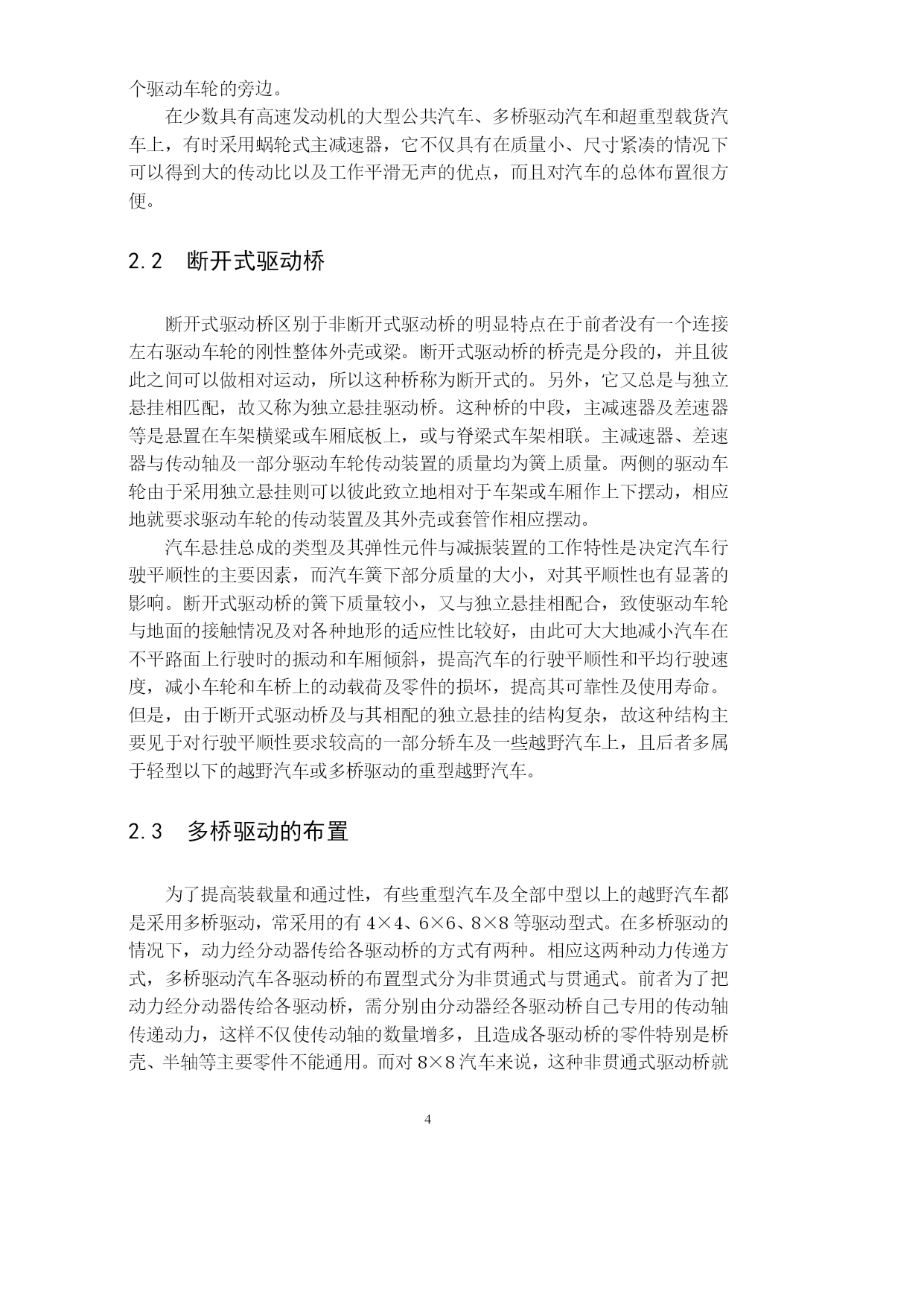 个驱动车轮的旁边。

在少数具有高速发动机的大型公共汽车、多桥驱动汽车和超重型载货汽车上，有时采用蜗轮式主减速器，它不仅具有在质量小、尺寸紧凑的情况下可以得到大的传动比以及工作平滑无声的优点，而且对汽车的总体布置很方便。

2.2 断开式驱动桥

断开式驱动桥区别于非断开式驱动桥的明显特点在于前者没有一个连接左右驱动车轮的刚性整体外壳或梁。断开式驱动桥的桥壳是分段的，并且彼此之间可以做相对运动，所以这种桥称为断开式的。另外，它又总是与独立悬挂相匹配，故又称为独立悬挂驱动桥。这种桥的中段，主减速器及差速器等是悬置在车架横梁或车厢底板上，或与脊梁式车架相联。主减速器、差速器与传动轴及一部分驱动车轮传动装置的质量均为簧上质量。两侧的驱动车轮由于采用独立悬挂则可以彼此致立地相对于车架或车厢作上下摆动，相应地就要求驱动车轮的传动装置及其外壳或套管作相应摆动。

汽车悬挂总成的类型及其弹性元件与减振装置的工作特性是决定汽车行驶平顺性的主要因素，而汽车簧下部分质量的大小，对其平顺性也有显著的影响。断开式驱动桥的簧下质量较小，又与独立悬挂相配合，致使驱动车轮与地面的接触情况及对各种地形的适应性比较好，由此可大大地减小汽车在不平路面上行驶时的振动和车厢倾斜，提高汽车的行驶平顺性和平均行驶速度，减小车轮和车桥上的动载荷及零件的损坏，提高其可靠性及使用寿命。但是，由于断开式驱动桥及与其相配的独立悬挂的结构复杂，故这种结构主要见于对行驶平顺性要求较高的一部分轿车及一些越野汽车上，且后者多属于轻型以下的越野汽车或多桥驱动的重型越野汽车。

2.3 多桥驱动的布置

为了提高装载量和通过性，有些重型汽车及全部中型以上的越野汽车都是采用多桥驱动，常采用的有 4×4、6×6、8×8 等驱动型式。在多桥驱动的情况下，动力经分动器传给各驱动桥的方式有两种。相应这两种动力传递方式，多桥驱动汽车各驱动桥的布置型式分为非贯通式与贯通式。前者为了把动力经分动器传给各驱动桥，需分别由分动器经各驱动桥自己专用的传动轴传递动力，这样不仅使传动轴的数量增多，且造成各驱动桥的零件特别是桥壳、半轴等主要零件不能通用。而对 8×8 汽车来说，这种非贯通式驱动桥就

4